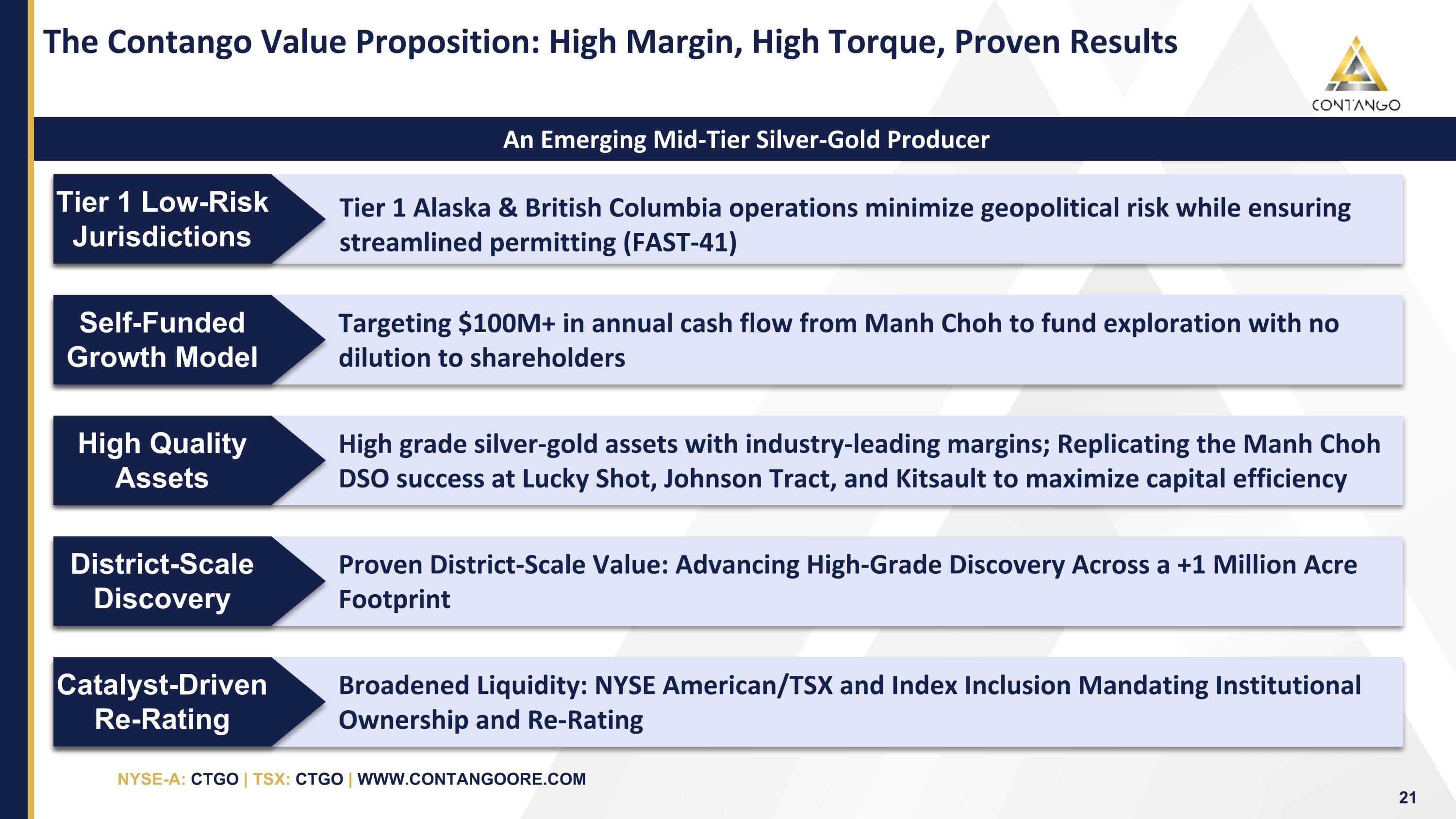 The Contango Value Proposition: High Margin, High Torque, Proven Results

CONTANGO

An Emerging Mid-Tier Silver-Gold Producer

Tier 1 Low-Risk Jurisdictions

Tier 1 Alaska & British Columbia operations minimize geopolitical risk while ensuring streamlined permitting (FAST-41)

Self-Funded Growth Model

Targeting \$100M+ in annual cash flow from Manh Choh to fund exploration with no dilution to shareholders

High Quality Assets

High grade silver-gold assets with industry-leading margins; Replicating the Manh Choh DSO success at Lucky Shot, Johnson Tract, and Kitsault to maximize capital efficiency

District-Scale Discovery

Proven District-Scale Value: Advancing High-Grade Discovery Across a +1 Million Acre Footprint

Catalyst-Driven Re-Rating

Broadened Liquidity: NYSE American/TSX and Index Inclusion Mandating Institutional Ownership and Re-Rating

NYSE-A: CTGO | TSX: CTGO | WWW.CONTANGOORE.COM

21